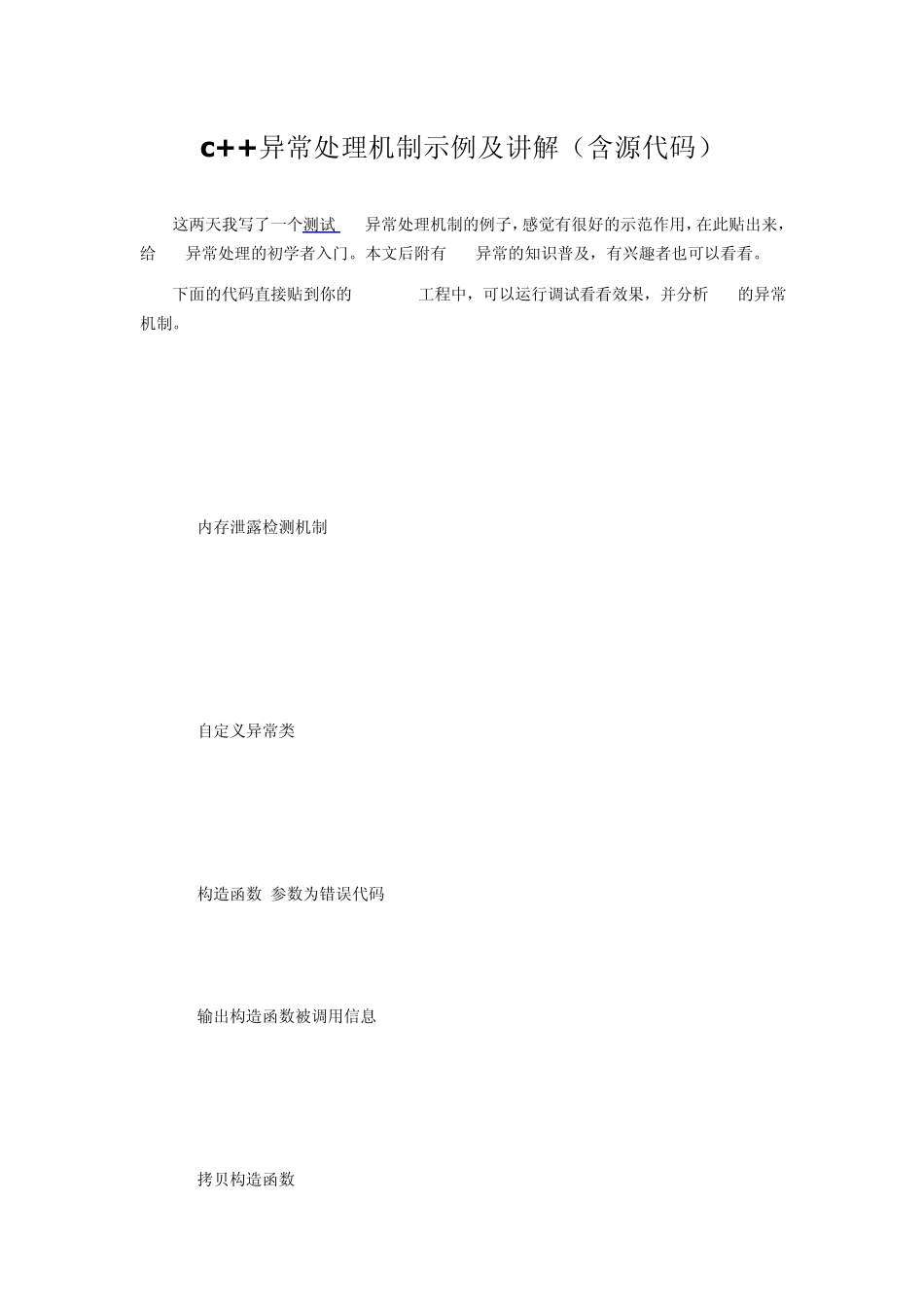 c++异常处理机制示例及讲解（含源代码）

这两天我写了一个测试 异常处理机制的例子，感觉有很好的示范作用，在此贴出来，给 异常处理的初学者入门。本文后附有 异常的知识普及，有兴趣者也可以看看。

下面的代码直接贴到你的 工程中，可以运行调试看看效果，并分析 的异常机制。

内存泄露检测机制

自定义异常类

构造函数 参数为错误代码

输出构造函数被调用信息

拷贝构造函数